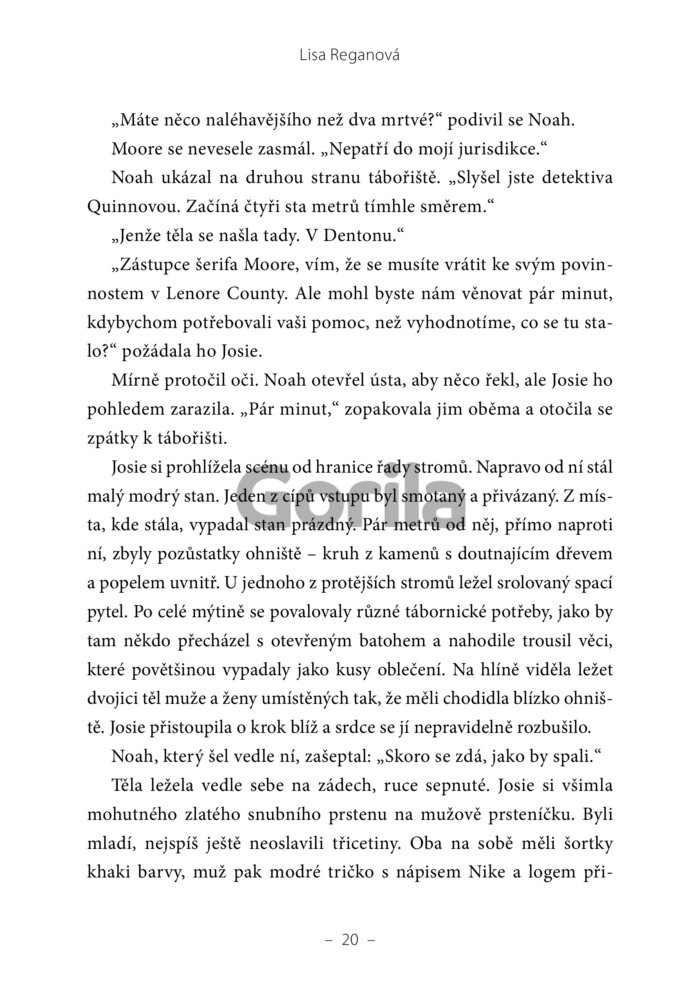 Lisa Reganová

„Máte něco naléhavějšího než dva mrtvé?“ podivil se Noah.

Moore se nevesele zasmál. „Nepatří do mojí jurisdikce.“

Noah ukázal na druhou stranu tábořiště. „Slyšel jste detektiva Quinnovou. Začíná čtyři sta metrů tímhle směrem.“

„Jenže těla se našla tady. V Dentonu.“

„Zástupce šerifa Moore, vím, že se musíte vrátit ke svým povinnostem v Lenore County. Ale mohl byste nám věnovat pár minut, kdybychom potřebovali vaši pomoc, než vyhodnotíme, co se tu stalo?“ požádala ho Josie.

Mírně protočil oči. Noah otevřel ústa, aby něco řekl, ale Josie ho pohledem zarazila. „Pár minut,“ zopakovala jim oběma a otočila se zpátky k tábořišti.

Josie si prohlížela scénu od hranice řady stromů. Napravo od ní stál malý modrý stan. Jeden z cípů vstupu byl smotaný a přivázaný. Z místa, kde stála, vypadal stan prázdný. Pár metrů od něj, přímo naproti ní, zbyly pozůstatky ohniště – kruh z kamenů s doutnajícím dřevem a popelem uvnitř. U jednoho z protějších stromů ležel srolovaný spací pytel. Po celé mýtině se povalovaly různé tábornické potřeby, jako by tam někdo přecházel s otevřeným batohem a nahodile trousil věci, které povětšinou vypadaly jako kusy oblečení. Na hlíně viděla ležet dvojici těl muže a ženy umístěných tak, že měli chodidla blízko ohniště. Josie přistoupila o krok blíž a srdce se jí nepravidelně rozbušilo.

Noah, který šel vedle ní, zašeptal: „Skoro se zdá, jako by spali.“

Těla ležela vedle sebe na zádech, ruce sepnuté. Josie si všimla mohutného zlatého snubního prstenu na mužově prsteníčku. Byli mladí, nejspíš ještě neoslavili třicetiny. Oba na sobě měli šortky khaki barvy, muž pak modré tričko s nápisem Nike a logem při-

Gorila

– 20 –